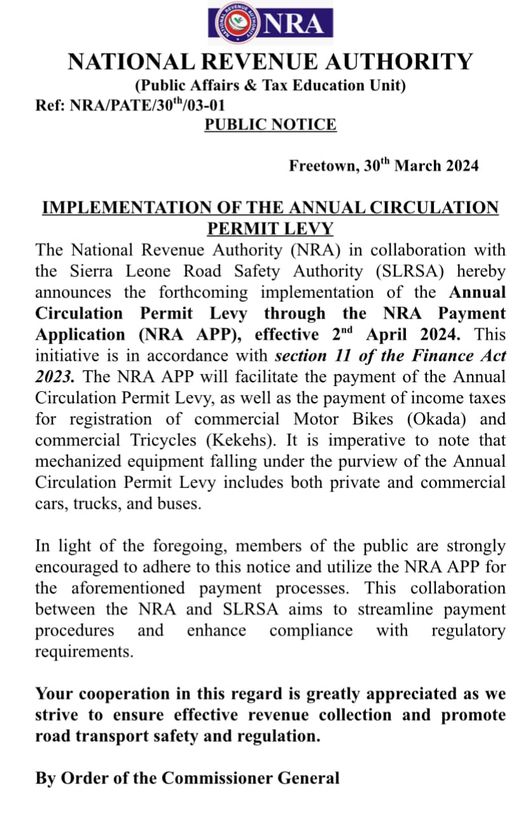 NATIONAL REVENUE AUTHORITY NRA

NATIONAL REVENUE AUTHORITY
(Public Affairs & Tax Education Unit)
Ref: NRA/PATE/30$^{th}$/03-01
PUBLIC NOTICE

Freetown, 30$^{th}$ March 2024

IMPLEMENTATION OF THE ANNUAL CIRCULATION PERMIT LEVY
The National Revenue Authority (NRA) in collaboration with the Sierra Leone Road Safety Authority (SLRSA) hereby announces the forthcoming implementation of the Annual Circulation Permit Levy through the NRA Payment Application (NRA APP), effective 2$^{nd}$ April 2024. This initiative is in accordance with section 11 of the Finance Act 2023. The NRA APP will facilitate the payment of the Annual Circulation Permit Levy, as well as the payment of income taxes for registration of commercial Motor Bikes (Okada) and commercial Tricycles (Kekehs). It is imperative to note that mechanized equipment falling under the purview of the Annual Circulation Permit Levy includes both private and commercial cars, trucks, and buses.

In light of the foregoing, members of the public are strongly encouraged to adhere to this notice and utilize the NRA APP for the aforementioned payment processes. This collaboration between the NRA and SLRSA aims to streamline payment procedures and enhance compliance with regulatory requirements.

Your cooperation in this regard is greatly appreciated as we strive to ensure effective revenue collection and promote road transport safety and regulation.

By Order of the Commissioner General